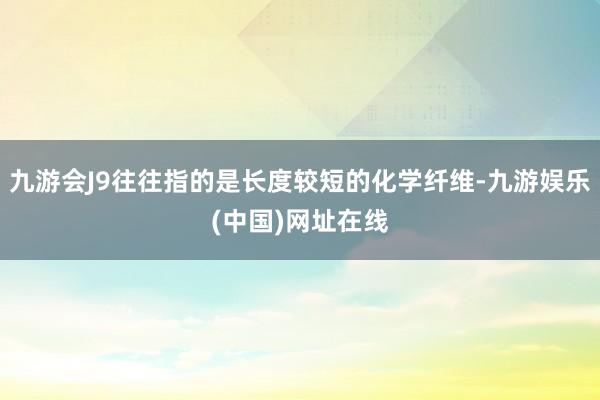 九游会J9往往指的是长度较短的化学纤维-九游娱乐(中国)网址在线